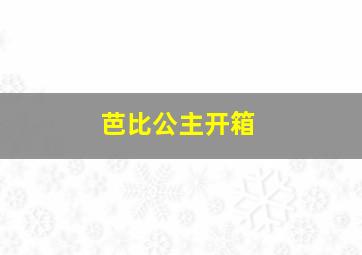 芭比公主开箱